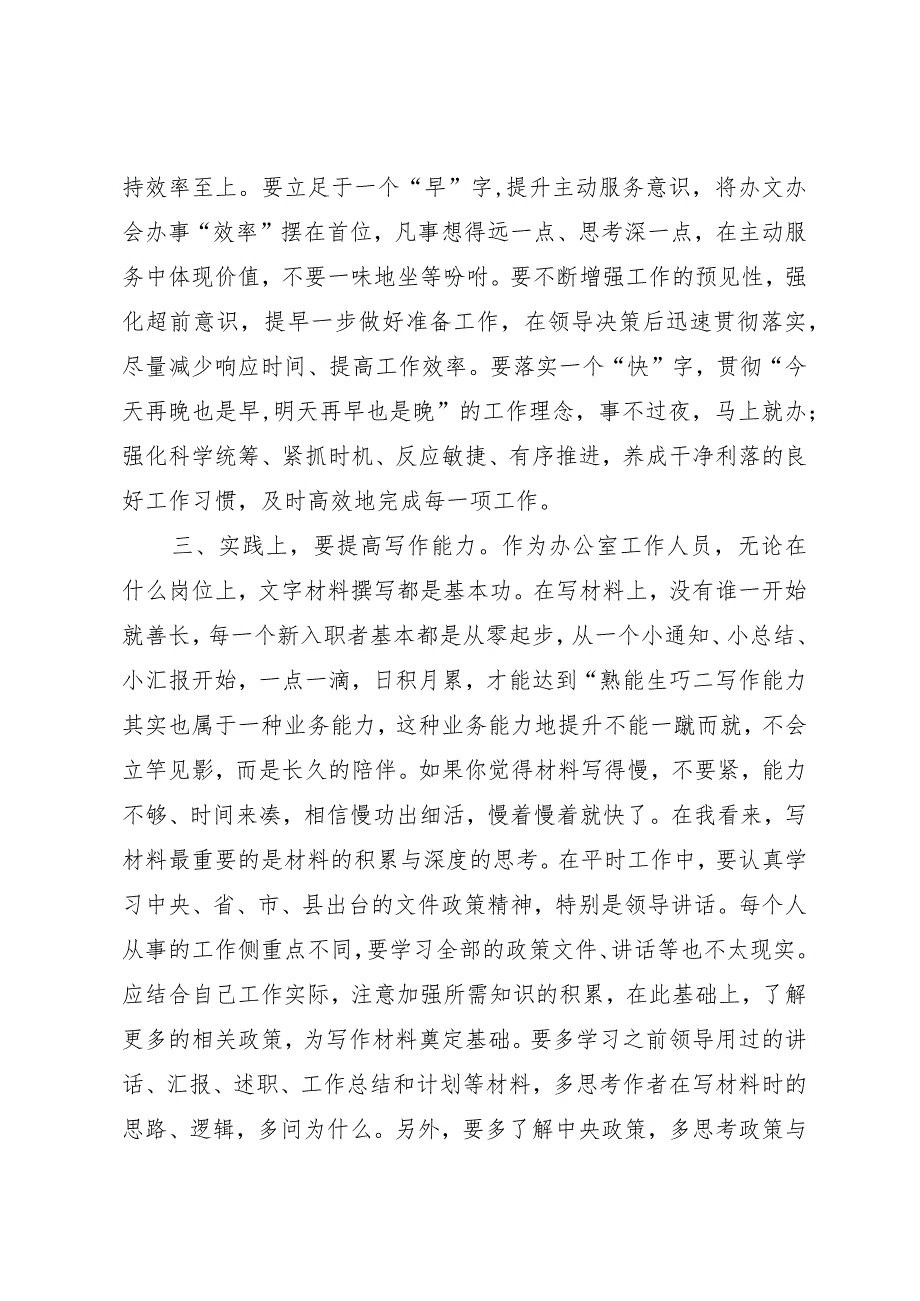 持效率至上。要立足于一个“早”字,提升主动服务意识，将办文办会办事“效率”摆在首位，凡事想得远一点、思考深一点，在主动服务中体现价值，不要一味地坐等吩咐。要不断增强工作的预见性，强化超前意识，提早一步做好准备工作，在领导决策后迅速贯彻落实，尽量减少响应时间、提高工作效率。要落实一个“快”字，贯彻“今天再晚也是早,明天再早也是晚”的工作理念，事不过夜，马上就办；强化科学统筹、紧抓时机、反应敏捷、有序推进，养成干净利落的良好工作习惯，及时高效地完成每一项工作。

三、实践上，要提高写作能力。作为办公室工作人员，无论在什么岗位上，文字材料撰写都是基本功。在写材料上，没有谁一开始就善长，每一个新入职者基本都是从零起步，从一个小通知、小总结、小汇报开始，一点一滴，日积月累，才能达到“熟能生巧二写作能力其实也属于一种业务能力，这种业务能力地提升不能一蹴而就，不会立竿见影，而是长久的陪伴。如果你觉得材料写得慢，不要紧，能力不够、时间来凑，相信慢功出细活，慢着慢着就快了。在我看来，写材料最重要的是材料的积累与深度的思考。在平时工作中，要认真学习中央、省、市、县出台的文件政策精神，特别是领导讲话。每个人从事的工作侧重点不同，要学习全部的政策文件、讲话等也不太现实。应结合自己工作实际，注意加强所需知识的积累，在此基础上，了解更多的相关政策，为写作材料奠定基础。要多学习之前领导用过的讲话、汇报、述职、工作总结和计划等材料，多思考作者在写材料时的思路、逻辑，多问为什么。另外，要多了解中央政策，多思考政策与